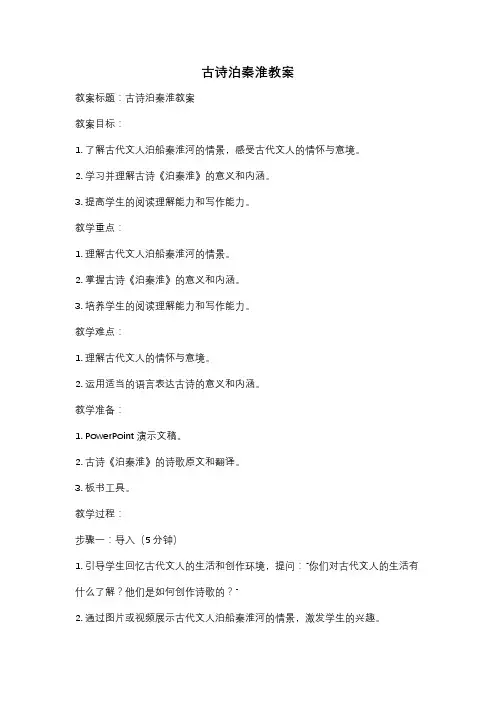 古诗泊秦淮教案

教案标题：古诗泊秦淮教案

教案目标：

1. 了解古代文人泊船秦淮河的情景，感受古代文人的情怀与意境。

2. 学习并理解古诗《泊秦淮》的意义和内涵。

3. 提高学生的阅读理解能力和写作能力。

教学重点：

1. 理解古代文人泊船秦淮河的情景。

2. 掌握古诗《泊秦淮》的意义和内涵。

3. 培养学生的阅读理解能力和写作能力。

教学难点：

1. 理解古代文人的情怀与意境。

2. 运用适当的语言表达古诗的意义和内涵。

教学准备：

1. PowerPoint 演示文稿。

2. 古诗《泊秦淮》的诗歌原文和翻译。

3. 板书工具。

教学过程：

步骤一：导入（5 分钟）

1. 引导学生回忆古代文人的生活和创作环境，提问："你们对古代文人的生活有什么了解？他们是如何创作诗歌的？"

2. 通过图片或视频展示古代文人泊船秦淮河的情景，激发学生的兴趣。